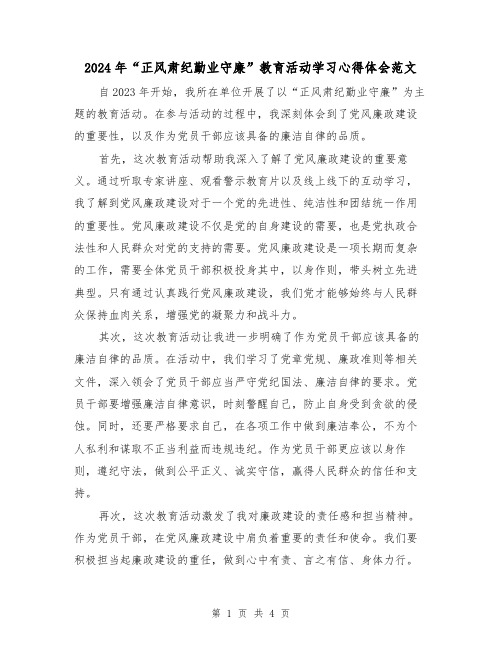 2024年“正风肃纪勤业守廉”教育活动学习心得体会范文

自2023年开始，我所在单位开展了以“正风肃纪勤业守廉”为主题的教育活动。在参与活动的过程中，我深刻体会到了党风廉政建设的重要性，以及作为党员干部应该具备的廉洁自律的品质。

首先，这次教育活动帮助我深入了解了党风廉政建设的重要意义。通过听取专家讲座、观看警示教育片以及线上线下的互动学习，我了解到党风廉政建设对于一个党的先进性、纯洁性和团结统一作用的重要性。党风廉政建设不仅是党的自身建设的需要，也是党执政合法性和人民群众对党的支持的需要。党风廉政建设是一项长期而复杂的工作，需要全体党员干部积极投身其中，以身作则，带头树立先进典型。只有通过认真践行党风廉政建设，我们党才能够始终与人民群众保持血肉关系，增强党的凝聚力和战斗力。

其次，这次教育活动让我进一步明确了作为党员干部应该具备的廉洁自律的品质。在活动中，我们学习了党章党规、廉政准则等相关文件，深入领会了党员干部应当严守党纪国法、廉洁自律的要求。党员干部要增强廉洁自律意识，时刻警醒自己，防止自身受到贪欲的侵蚀。同时，还要严格要求自己，在各项工作中做到廉洁奉公，不为个人私利和谋取不正当利益而违规违纪。作为党员干部更应该以身作则，遵纪守法，做到公平正义、诚实守信，赢得人民群众的信任和支持。

再次，这次教育活动激发了我对廉政建设的责任感和担当精神。作为党员干部，在党风廉政建设中肩负着重要的责任和使命。我们要积极担当起廉政建设的重任，做到心中有责、言之有信、身体力行。

第 1 页 共 4 页